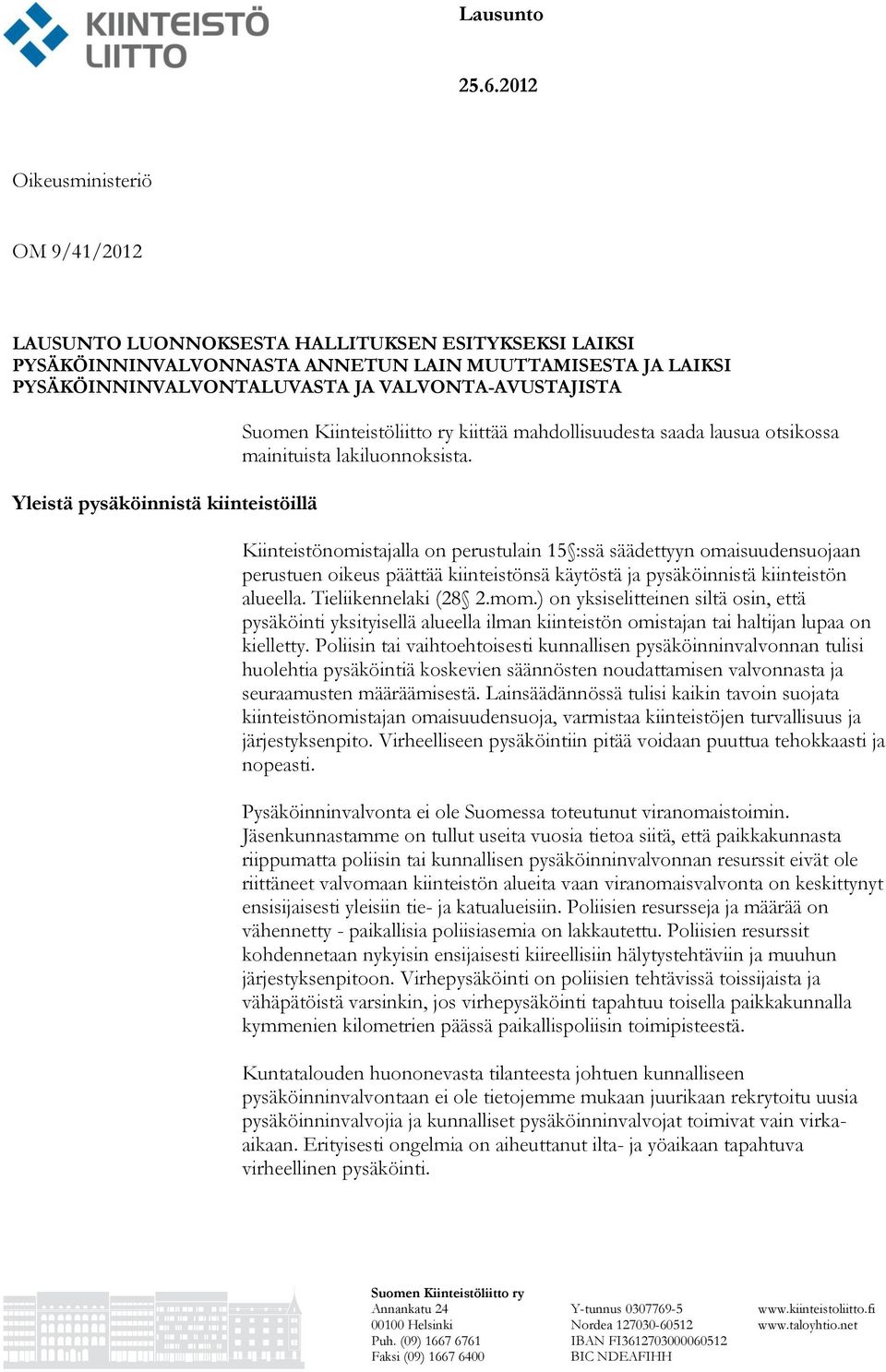 KIINTEISTÖ LIITTO

Lausunto

25.6.2012

Oikeusministeriö

OM 9/41/2012

LAUSUNTO LUONNOKSESTA HALLITUKSEN ESITYKSEKSI LAIKSI PYSÄKÖINNINVALVONNASTA ANNETUN LAIN MUUTTAMISESTA JA LAIKSI PYSÄKÖINNINVALVONTALUVASTA JA VALVONTA-AVUSTAJISTA

Suomen Kiinteistöliitto ry kiittää mahdollisuudesta saada lausua otsikossa mainituista lakiluonnoksista.

Yleistä pysäköinnistä kiinteistöillä

Kiinteistönomistajalla on perustulain 15§:ssä säädettyyn omaisuudensuojaan perustuen oikeus päättää kiinteistönsä käytöstä ja pysäköinnistä kiinteistön alueella. Tieliikennelaki (28§ 2.mom.) on yksiselitteinen siltä osin, että pysäköinti yksityisellä alueella ilman kiinteistön omistajan tai haltijan lupaa on kielletty. Poliisin tai vaihtoehtoisesti kunnallisen pysäköinninvalvonnan tulisi huolehtia pysäköintiä koskevien säännösten noudattamisen valvonnasta ja seuraamusten määräämisestä. Lainsäädännössä tulisi kaikin tavoin suojata kiinteistönomistajan omaisuudensuoja, varmistaa kiinteistöjen turvallisuus ja järjestyksenpito. Virheelliseen pysäköintiin pitää voidaan puuttua tehokkaasti ja nopeasti.

Pysäköinninvalvonta ei ole Suomessa toteutunut viranomaistoimin. Jäsenkunnastamme on tullut useita vuosia tietoa siitä, että paikkakunnasta riippumatta poliisin tai kunnallisen pysäköinninvalvonnan resurssit eivät ole riittäneet valvomaan kiinteistön alueita vaan viranomaisvalvonta on keskittynyt ensisijaisesti yleisiin tie- ja katualueisiin. Poliisien resursseja ja määrää on vähennetty - paikallisia poliisiasemia on lakkautettu. Poliisien resurssit kohdennetaan nykyisin ensijaisesti kiireellisiin hälytystehtäviin ja muuhun järjestyksenpitoon. Virhepysäköinti on poliisien tehtävissä toissijaista ja vähäpätöistä varsinkin, jos virhepysäköinti tapahtuu toisella paikkakunnalla kymmenien kilometrien päässä paikallispoliisin toimipisteestä.

Kuntatalouden huononevasta tilanteesta johtuen kunnalliseen pysäköinninvalvontaan ei ole tietojemme mukaan juurikaan rekrytoitu uusia pysäköinninvalvojia ja kunnalliset pysäköinninvalvojat toimivat vain virka-aikaan. Erityisesti ongelmia on aiheuttanut ilta- ja yöaikaan tapahtuva virheellinen pysäköinti.

Suomen Kiinteistöliitto ry
Annankatu 24
00100 Helsinki
Puh. (09) 1667 6761
Faksi (09) 1667 6400

Y-tunnus 0307769-5
Nordea 127030-60512
IBAN FI3612703000060512
BIC NDEAFIHH

www.kiinteistoliitto.fi
www.taloyhtio.net